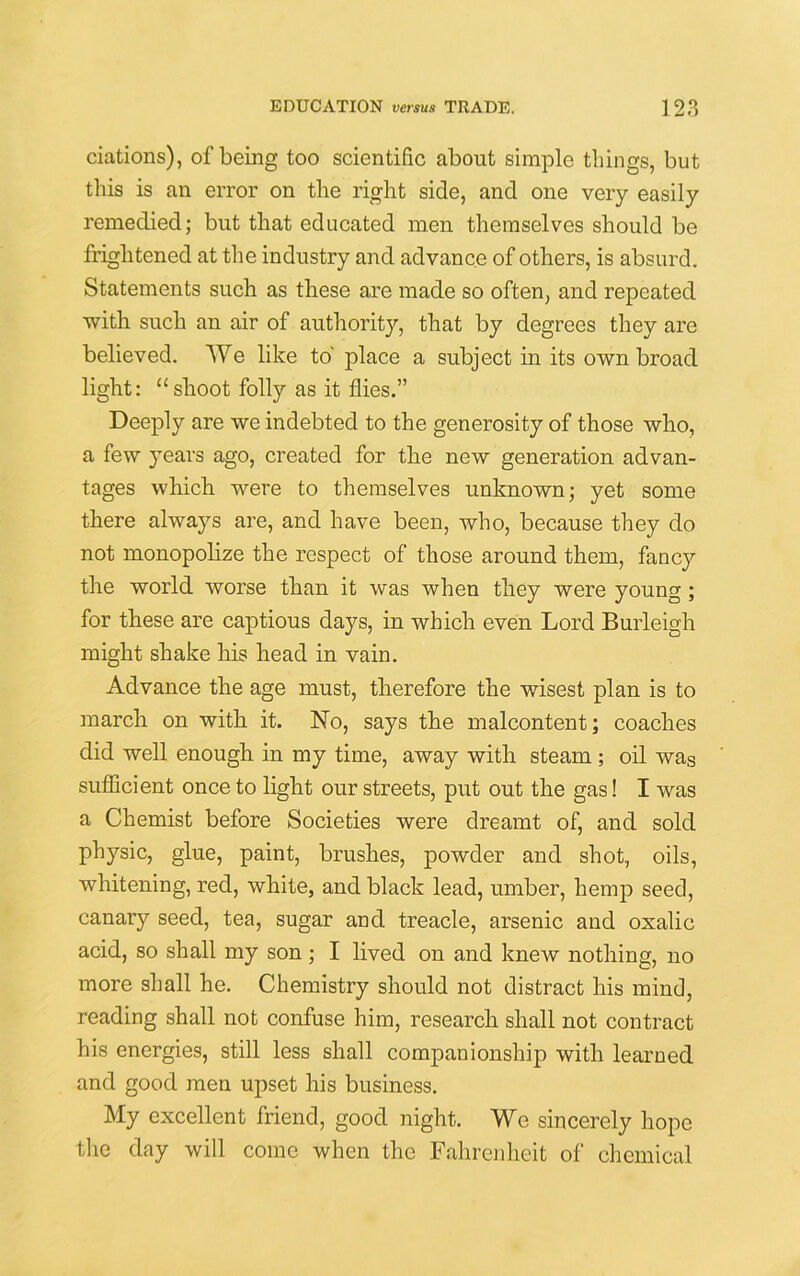 EDUCATION versus TRADE. 123

ciations), of being too scientific about simple things, but this is an error on the right side, and one very easily remedied; but that educated men themselves should be frightened at the industry and advance of others, is absurd. Statements such as these are made so often, and repeated with such an air of authority, that by degrees they are believed. We like to place a subject in its own broad light: "shoot folly as it flies."

Deeply are we indebted to the generosity of those who, a few years ago, created for the new generation advantages which were to themselves unknown; yet some there always are, and have been, who, because they do not monopolize the respect of those around them, fancy the world worse than it was when they were young; for these are captious days, in which even Lord Burleigh might shake his head in vain.

Advance the age must, therefore the wisest plan is to march on with it. No, says the malcontent; coaches did well enough in my time, away with steam; oil was sufficient once to light our streets, put out the gas! I was a Chemist before Societies were dreamt of, and sold physic, glue, paint, brushes, powder and shot, oils, whitening, red, white, and black lead, umber, hemp seed, canary seed, tea, sugar and treacle, arsenic and oxalic acid, so shall my son; I lived on and knew nothing, no more shall he. Chemistry should not distract his mind, reading shall not confuse him, research shall not contract his energies, still less shall companionship with learned and good men upset his business.

My excellent friend, good night. We sincerely hope the day will come when the Fahrenheit of chemical